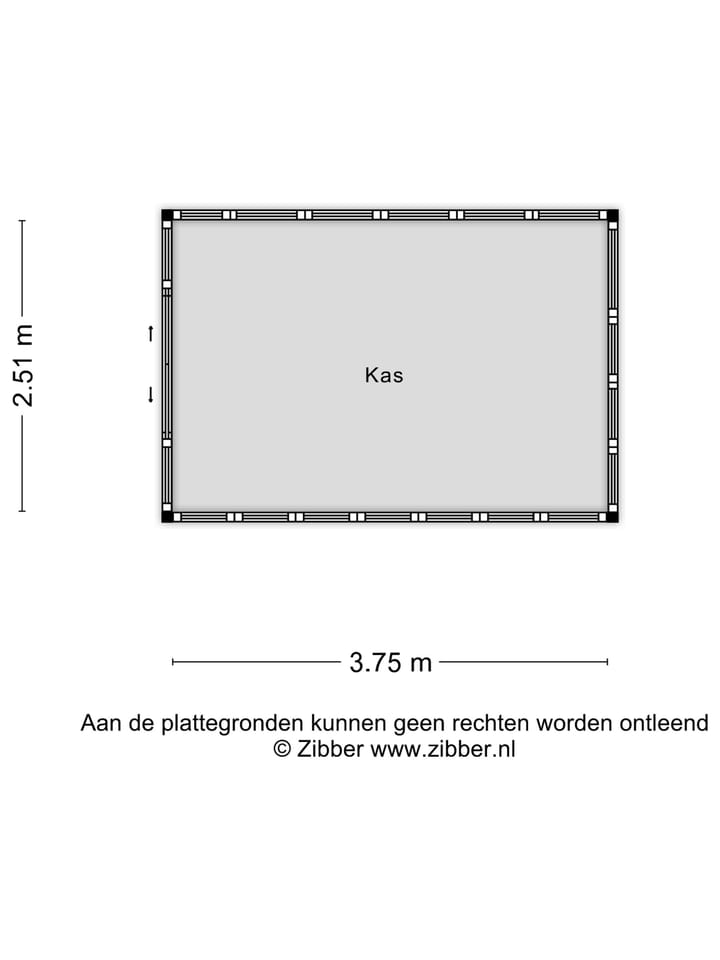 2.51 m

Kas

3.75 m

Aan de plattegronden kunnen geen rechten worden ontleend
© Zibber www.zibber.nl